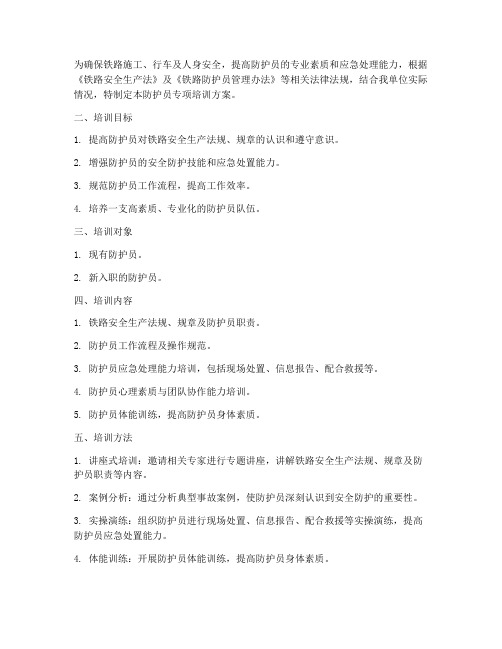 为确保铁路施工、行车及人身安全，提高防护员的专业素质和应急处理能力，根据《铁路安全生产法》及《铁路防护员管理办法》等相关法律法规，结合我单位实际情况，特制定本防护员专项培训方案。

二、培训目标

1. 提高防护员对铁路安全生产法规、规章的认识和遵守意识。

2. 增强防护员的安全防护技能和应急处置能力。

3. 规范防护员工作流程，提高工作效率。

4. 培养一支高素质、专业化的防护员队伍。

三、培训对象

1. 现有防护员。

2. 新入职的防护员。

四、培训内容

1. 铁路安全生产法规、规章及防护员职责。

2. 防护员工作流程及操作规范。

3. 防护员应急处理能力培训，包括现场处置、信息报告、配合救援等。

4. 防护员心理素质与团队协作能力培训。

5. 防护员体能训练，提高防护员身体素质。

五、培训方法

1. 讲座式培训：邀请相关专家进行专题讲座，讲解铁路安全生产法规、规章及防护员职责等内容。

2. 案例分析：通过分析典型事故案例，使防护员深刻认识到安全防护的重要性。

3. 实操演练：组织防护员进行现场处置、信息报告、配合救援等实操演练，提高防护员应急处置能力。

4. 体能训练：开展防护员体能训练，提高防护员身体素质。